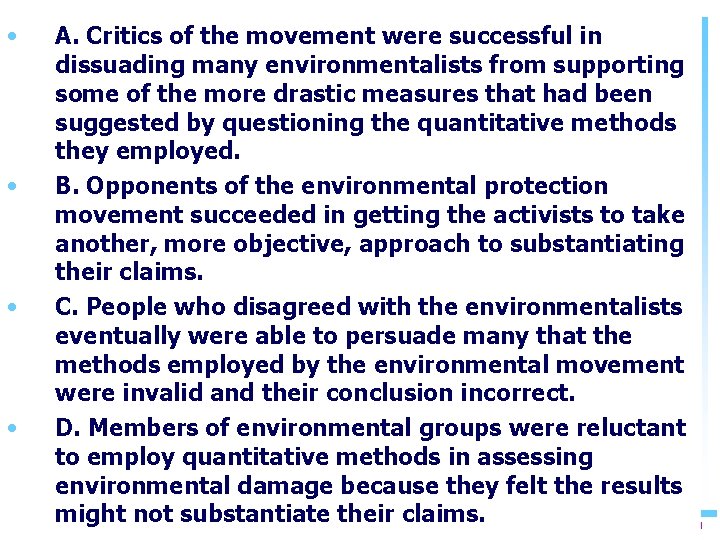 • A. Critics of the movement were successful in dissuading many environmentalists from supporting some of the more drastic measures that had been suggested by questioning the quantitative methods they employed.

• B. Opponents of the environmental protection movement succeeded in getting the activists to take another, more objective, approach to substantiating their claims.

• C. People who disagreed with the environmentalists eventually were able to persuade many that the methods employed by the environmental movement were invalid and their conclusion incorrect.

• D. Members of environmental groups were reluctant to employ quantitative methods in assessing environmental damage because they felt the results might not substantiate their claims.